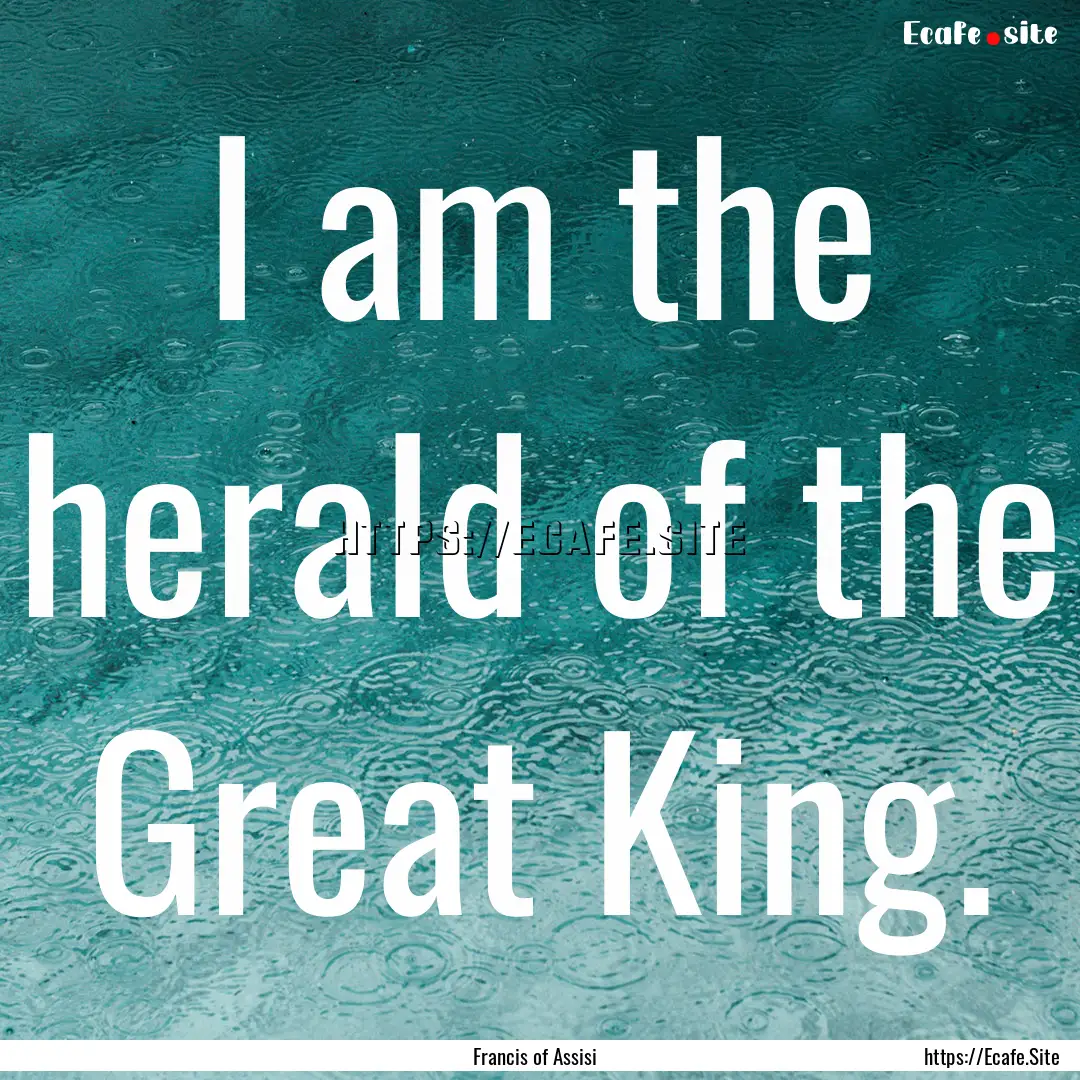 Ecafe.site

I am the herald of the Great King.

HTTPS://ECAFE.SITE

Francis of Assisi

https://Ecafe.Site